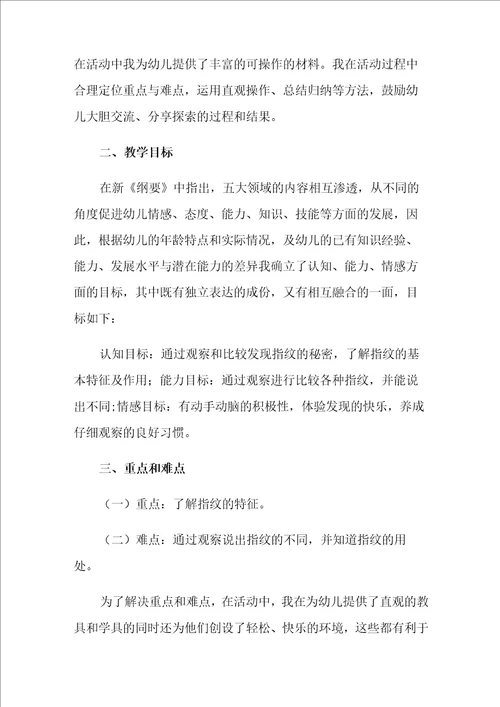 在活动中我为幼儿提供了丰富的可操作的材料。我在活动过程中合理定位重点与难点，运用直观操作、总结归纳等方法，鼓励幼儿大胆交流、分享探索的过程和结果。

二、教学目标

在新《纲要》中指出，五大领域的内容相互渗透，从不同的角度促进幼儿情感、态度、能力、知识、技能等方面的发展，因此，根据幼儿的年龄特点和实际情况，及幼儿的已有知识经验、能力、发展水平与潜在能力的差异我确立了认知、能力、情感方面的目标，其中既有独立表达的成份，又有相互融合的一面，目标如下：

认知目标：通过观察和比较发现指纹的秘密，了解指纹的基本特征及作用；能力目标：通过观察进行比较各种指纹，并能说出不同；情感目标：有动手动脑的积极性，体验发现的快乐，养成仔细观察的良好习惯。

三、重点和难点

（一）重点：了解指纹的特征。

（二）难点：通过观察说出指纹的不同，并知道指纹的用处。

为了解决重点和难点，在活动中，我在为幼儿提供了直观的教具和学具的同时还为他们创设了轻松、快乐的环境，这些都有利于